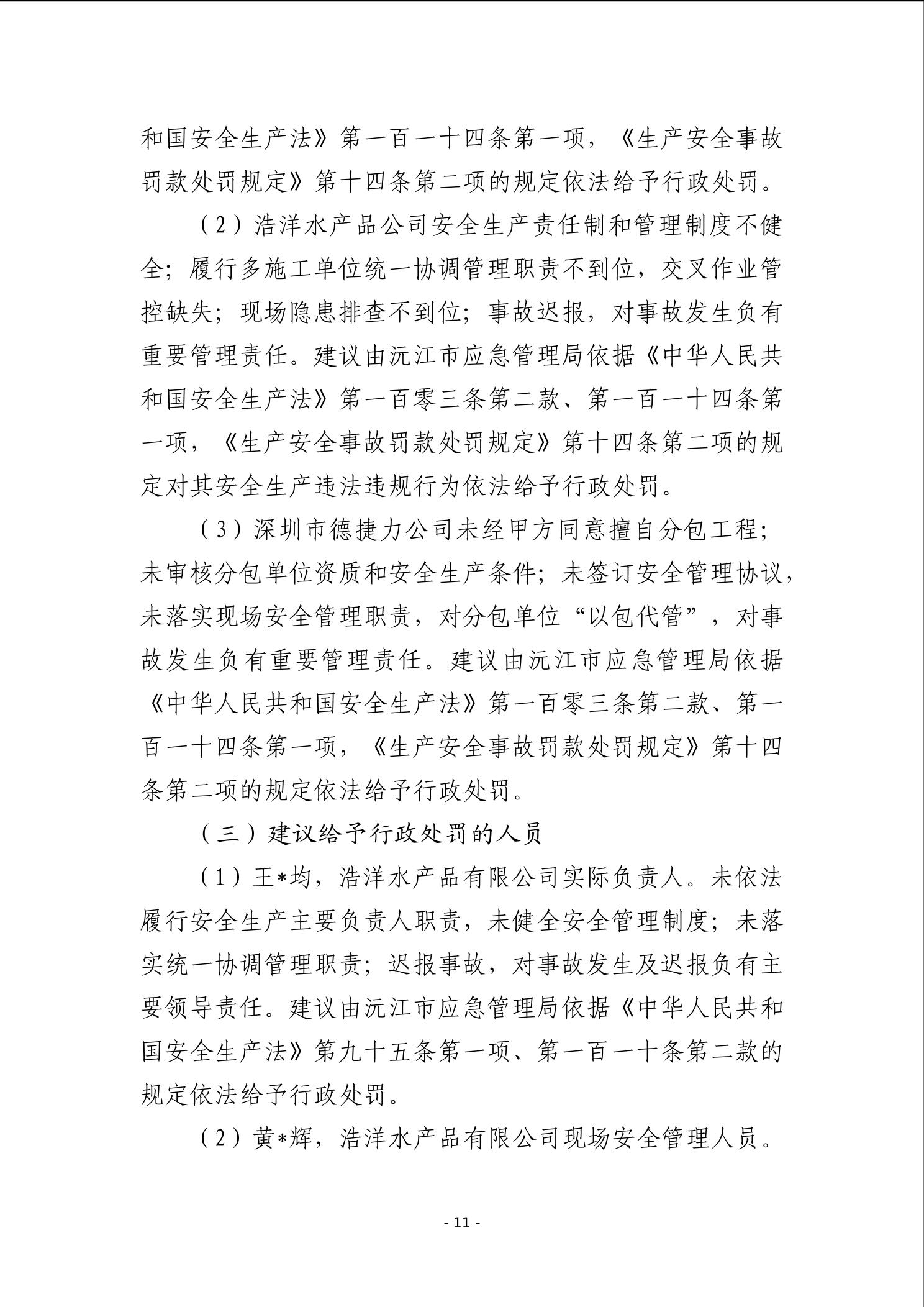 和国安全生产法》第一百一十四条第一项，《生产安全事故罚款处罚规定》第十四条第二项的规定依法给予行政处罚。

（2）浩洋水产品公司安全生产责任制和管理制度不健全；履行多施工单位统一协调管理职责不到位，交叉作业管控缺失；现场隐患排查不到位；事故迟报，对事故发生负有重要管理责任。建议由沅江市应急管理局依据《中华人民共和国安全生产法》第一百零三条第二款、第一百一十四条第一项，《生产安全事故罚款处罚规定》第十四条第二项的规定对其安全生产违法违规行为依法给予行政处罚。

（3）深圳市德捷力公司未经甲方同意擅自分包工程；未审核分包单位资质和安全生产条件；未签订安全管理协议，未落实现场安全管理职责，对分包单位“以包代管”，对事故发生负有重要管理责任。建议由沅江市应急管理局依据《中华人民共和国安全生产法》第一百零三条第二款、第一百一十四条第一项，《生产安全事故罚款处罚规定》第十四条第二项的规定依法给予行政处罚。

（三）建议给予行政处罚的人员

（1）王*均，浩洋水产品有限公司实际负责人。未依法履行安全生产主要负责人职责，未健全安全管理制度；未落实统一协调管理职责；迟报事故，对事故发生及迟报负有主要领导责任。建议由沅江市应急管理局依据《中华人民共和国安全生产法》第九十五条第一项、第一百一十条第二款的规定依法给予行政处罚。

（2）黄*辉，浩洋水产品有限公司现场安全管理人员。

- 11 -